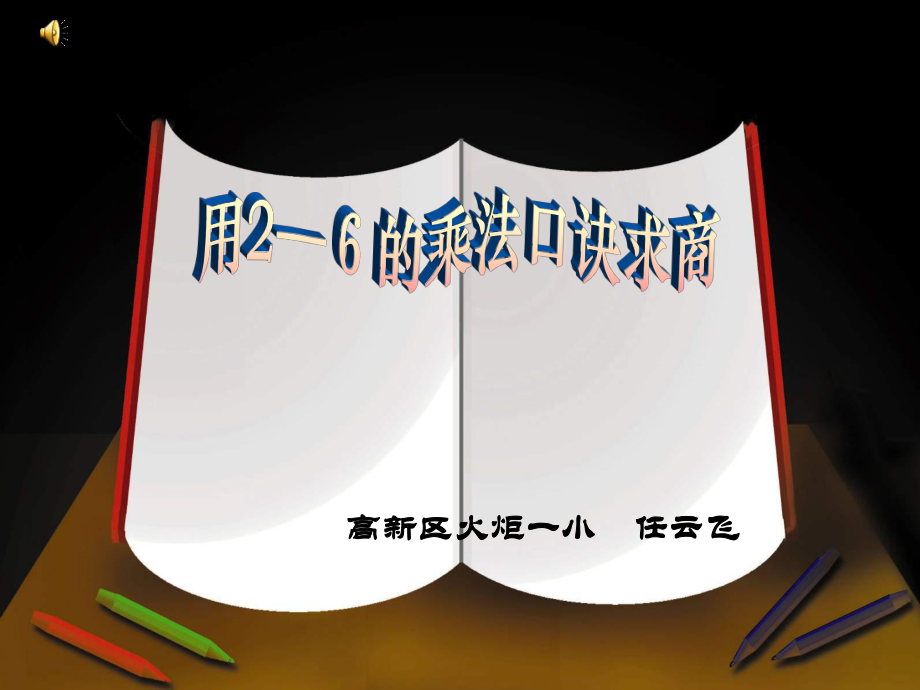 用2—6 的乘法口诀求商

高新区火炬一小　任云飞